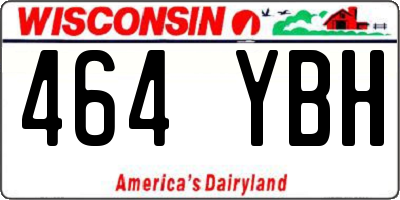 WISCONSIN

464 YBH

America's Dairyland